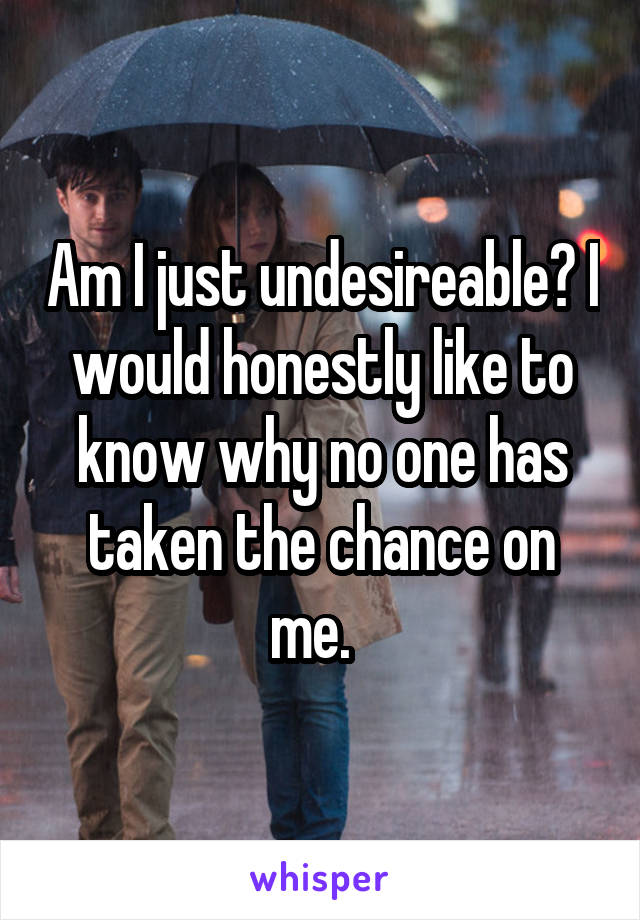 Am I just undesireable? I would honestly like to know why no one has taken the chance on me.

whisper